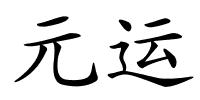 元运